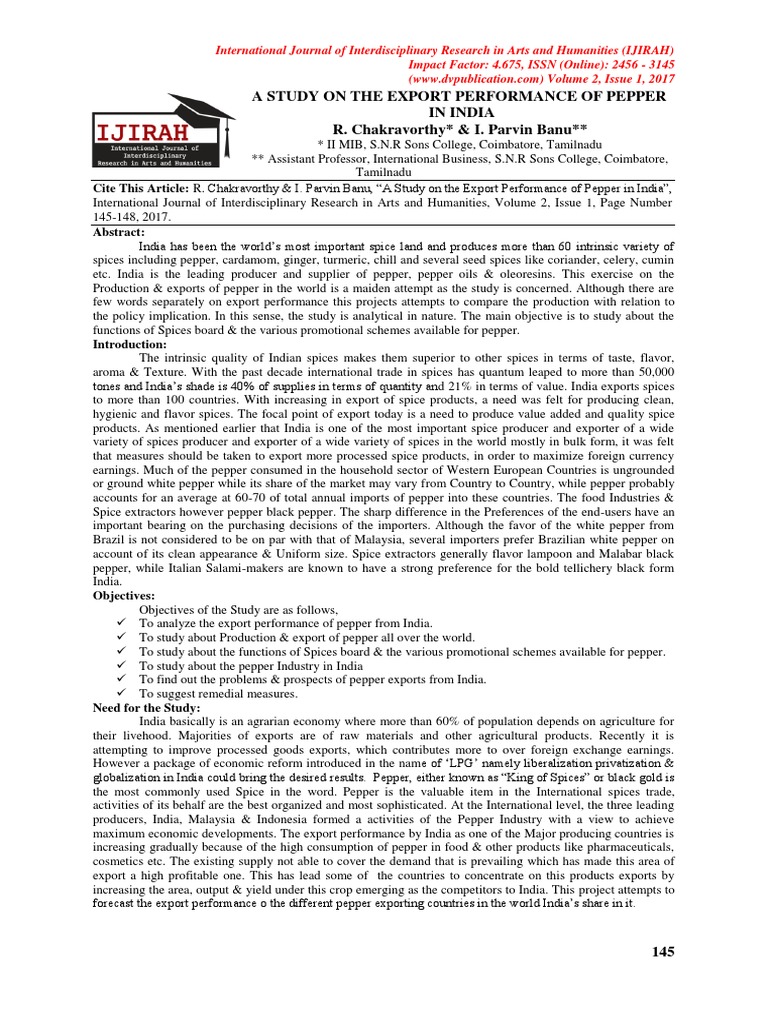 International Journal of Interdisciplinary Research in Arts and Humanities (IJIRAH)
Impact Factor: 4.675, ISSN (Online): 2456 - 3145
(www.dvpublication.com) Volume 2, Issue 1, 2017

IJIRAH
International Journal of Interdisciplinary Research in Arts and Humanities

A STUDY ON THE EXPORT PERFORMANCE OF PEPPER IN INDIA

R. Chakravorthy* & I. Parvin Banu**

* II MIB, S.N.R Sons College, Coimbatore, Tamilnadu
** Assistant Professor, International Business, S.N.R Sons College, Coimbatore, Tamilnadu

Cite This Article: R. Chakravorthy & I. Parvin Banu, "A Study on the Export Performance of Pepper in India", International Journal of Interdisciplinary Research in Arts and Humanities, Volume 2, Issue 1, Page Number 145-148, 2017.

Abstract:

India has been the world's most important spice land and produces more than 60 intrinsic variety of spices including pepper, cardamom, ginger, turmeric, chill and several seed spices like coriander, celery, cumin etc. India is the leading producer and supplier of pepper, pepper oils & oleoresins. This exercise on the Production & exports of pepper in the world is a maiden attempt as the study is concerned. Although there are few words separately on export performance this projects attempts to compare the production with relation to the policy implication. In this sense, the study is analytical in nature. The main objective is to study about the functions of Spices board & the various promotional schemes available for pepper.

Introduction:

The intrinsic quality of Indian spices makes them superior to other spices in terms of taste, flavor, aroma & Texture. With the past decade international trade in spices has quantum leaped to more than 50,000 tones and India's shade is 40% of supplies in terms of quantity and 21% in terms of value. India exports spices to more than 100 countries. With increasing in export of spice products, a need was felt for producing clean, hygienic and flavor spices. The focal point of export today is a need to produce value added and quality spice products. As mentioned earlier that India is one of the most important spice producer and exporter of a wide variety of spices producer and exporter of a wide variety of spices in the world mostly in bulk form, it was felt that measures should be taken to export more processed spice products, in order to maximize foreign currency earnings. Much of the pepper consumed in the household sector of Western European Countries is ungrounded or ground white pepper while its share of the market may vary from Country to Country, while pepper probably accounts for an average at 60-70 of total annual imports of pepper into these countries. The food Industries & Spice extractors however pepper black pepper. The sharp difference in the Preferences of the end-users have an important bearing on the purchasing decisions of the importers. Although the favor of the white pepper from Brazil is not considered to be on par with that of Malaysia, several importers prefer Brazilian white pepper on account of its clean appearance & Uniform size. Spice extractors generally flavor lampoon and Malabar black pepper, while Italian Salami-makers are known to have a strong preference for the bold tellichery black form India.

Objectives:

Objectives of the Study are as follows,
✓ To analyze the export performance of pepper from India.
✓ To study about Production & export of pepper all over the world.
✓ To study about the functions of Spices board & the various promotional schemes available for pepper.
✓ To study about the pepper Industry in India
✓ To find out the problems & prospects of pepper exports from India.
✓ To suggest remedial measures.

Need for the Study:

India basically is an agrarian economy where more than 60% of population depends on agriculture for their livehood. Majorities of exports are of raw materials and other agricultural products. Recently it is attempting to improve processed goods exports, which contributes more to over foreign exchange earnings. However a package of economic reform introduced in the name of 'LPG' namely liberalization privatization & globalization in India could bring the desired results. Pepper, either known as "King of Spices" or black gold is the most commonly used Spice in the word. Pepper is the valuable item in the International spices trade, activities of its behalf are the best organized and most sophisticated. At the International level, the three leading producers, India, Malaysia & Indonesia formed a activities of the Pepper Industry with a view to achieve maximum economic developments. The export performance by India as one of the Major producing countries is increasing gradually because of the high consumption of pepper in food & other products like pharmaceuticals, cosmetics etc. The existing supply not able to cover the demand that is prevailing which has made this area of export a high profitable one. This has lead some of the countries to concentrate on this products exports by increasing the area, output & yield under this crop emerging as the competitors to India. This project attempts to forecast the export performance o the different pepper exporting countries in the world India's share in it.

145